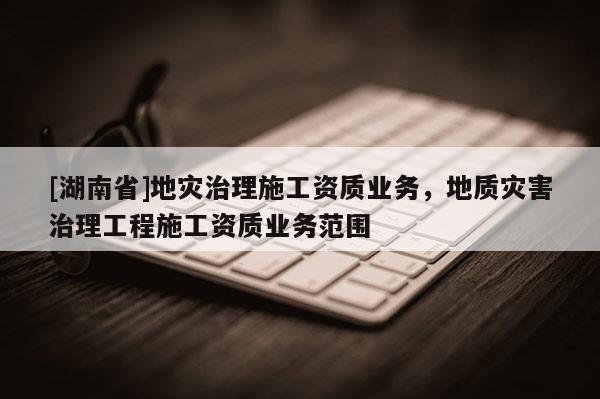 [湖南省]地灾治理施工资质业务，地质灾害治理工程施工资质业务范围